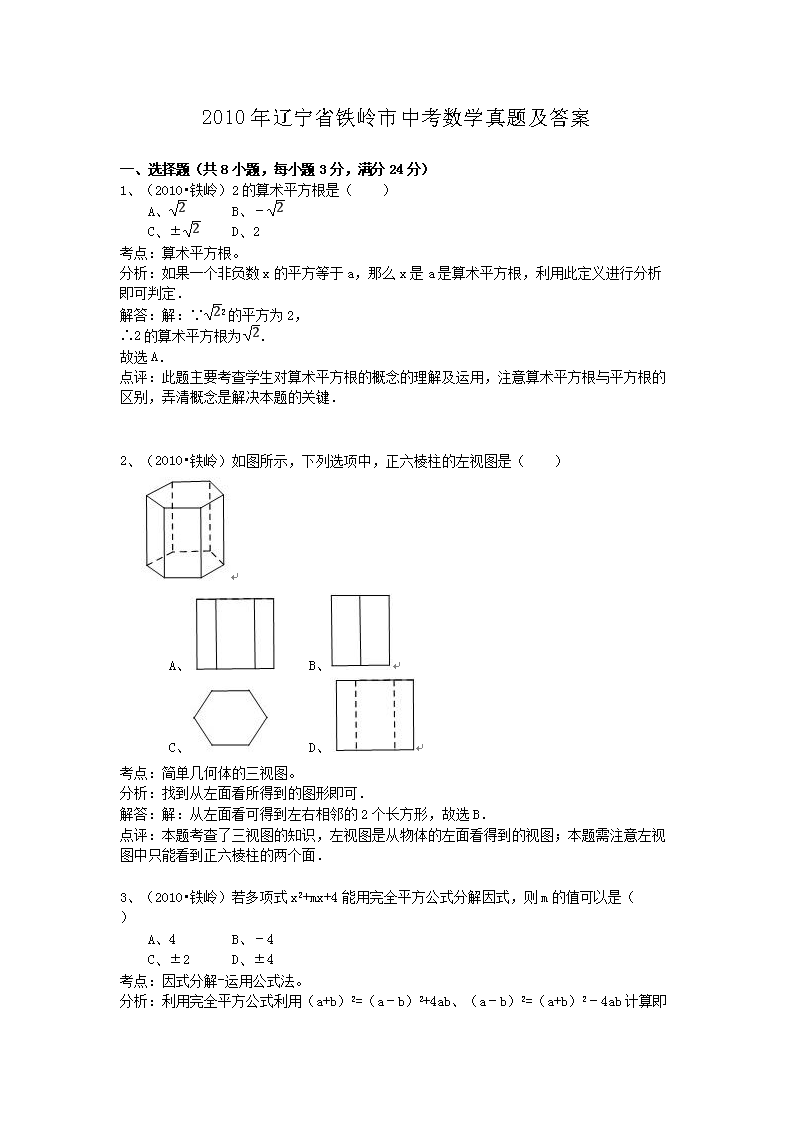 2010年辽宁省铁岭市中考数学真题及答案

一、选择题（共8小题，每小题3分，满分24分）

1、（2010•铁岭）2的算术平方根是（　　）

A、$\sqrt{2}$　　B、$-\sqrt{2}$

C、$\pm\sqrt{2}$　　D、2

考点：算术平方根。

分析：如果一个非负数x的平方等于a，那么x是a是算术平方根，利用此定义进行分析即可判定．

解答：解：∵$\sqrt{2}^2$的平方为2，

∴2的算术平方根为$\sqrt{2}$．

故选A．

点评：此题主要考查学生对算术平方根的概念的理解及运用，注意算术平方根与平方根的区别，弄清概念是解决本题的关键．

2、（2010•铁岭）如图所示，下列选项中，正六棱柱的左视图是（　　）

A、

B、

C、

D、

考点：简单几何体的三视图。

分析：找到从左面看所得到的图形即可．

解答：解：从左面看可得到左右相邻的2个长方形，故选B．

点评：本题考查了三视图的知识，左视图是从物体的左面看得到的视图；本题需注意左视图中只能看到正六棱柱的两个面．

3、（2010•铁岭）若多项式$x^2+mx+4$能用完全平方公式分解因式，则m的值可以是（　　）

A、4　　B、－4

C、±2　　D、±4

考点：因式分解-运用公式法。

分析：利用完全平方公式利用$(a+b)^2=(a-b)^2+4ab$、$(a-b)^2=(a+b)^2-4ab$计算即